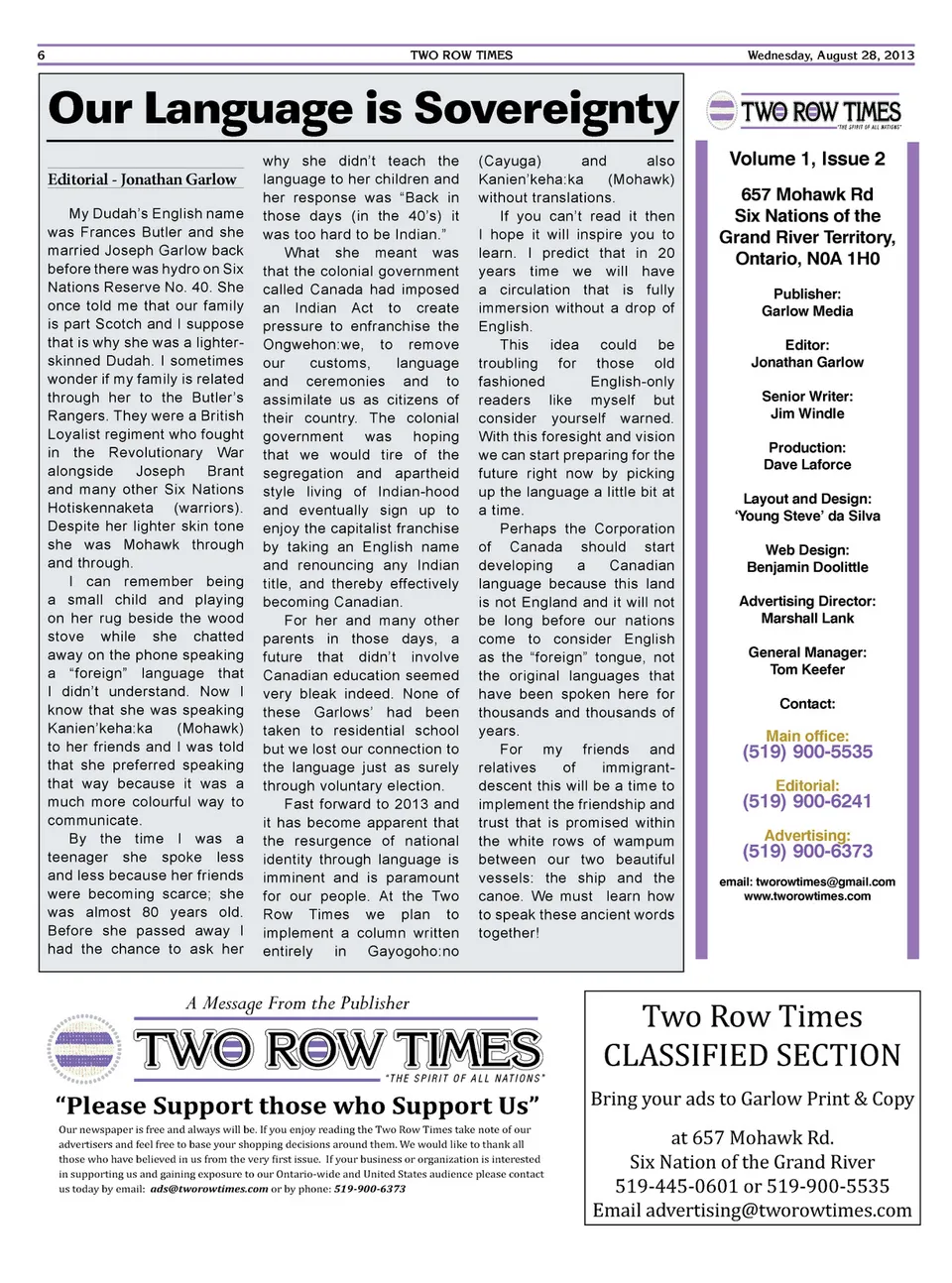 6 TWO ROW TIMES Wednesday, August 28, 2013

Our Language is Sovereignty

Editorial - Jonathan Garlow

My Dudah's English name was Frances Butler and she married Joseph Garlow back before there was hydro on Six Nations Reserve No. 40. She once told me that our family is part Scotch and I suppose that is why she was a lighter-skinned Dudah. I sometimes wonder if my family is related through her to the Butler's Rangers. They were a British Loyalist regiment who fought in the Revolutionary War alongside Joseph Brant and many other Six Nations Hotiskennaketa (warriors). Despite her lighter skin tone she was Mohawk through and through.

I can remember being a small child and playing on her rug beside the wood stove while she chatted away on the phone speaking a "foreign" language that I didn't understand. Now I know that she was speaking Kanien'keha:ka (Mohawk) to her friends and I was told that she preferred speaking that way because it was a much more colourful way to communicate.

By the time I was a teenager she spoke less and less because her friends were becoming scarce; she was almost 80 years old. Before she passed away I had the chance to ask her why she didn't teach the language to her children and her response was "Back in those days (in the 40's) it was too hard to be Indian."

What she meant was that the colonial government called Canada had imposed an Indian Act to create pressure to enfranchise the Ongwehon:we, to remove our customs, language and ceremonies and to assimilate us as citizens of their country. The colonial government was hoping that we would tire of the segregation and apartheid style living of Indian-hood and eventually sign up to enjoy the capitalist franchise by taking an English name and renouncing any Indian title, and thereby effectively becoming Canadian.

For her and many other parents in those days, a future that didn't involve Canadian education seemed very bleak indeed. None of these Garlows' had been taken to residential school but we lost our connection to the language just as surely through voluntary election.

Fast forward to 2013 and it has become apparent that the resurgence of national identity through language is imminent and is paramount for our people. At the Two Row Times we plan to implement a column written entirely in Gayogoho:no (Cayuga) and also Kanien'keha:ka (Mohawk) without translations.

If you can't read it then I hope it will inspire you to learn. I predict that in 20 years time we will have a circulation that is fully immersion without a drop of English.

This idea could be troubling for those old fashioned English-only readers like myself but consider yourself warned. With this foresight and vision we can start preparing for the future right now by picking up the language a little bit at a time.

Perhaps the Corporation of Canada should start developing a Canadian language because this land is not England and it will not be long before our nations come to consider English as the "foreign" tongue, not the original languages that have been spoken here for thousands and thousands of years.

For my friends and relatives of immigrant-descent this will be a time to implement the friendship and trust that is promised within the white rows of wampum between our two beautiful vessels: the ship and the canoe. We must learn how to speak these ancient words together!

TWO ROW TIMES
"THE SPIRIT OF ALL NATIONS"

Volume 1, Issue 2

657 Mohawk Rd
Six Nations of the Grand River Territory, Ontario, N0A 1H0

Publisher:
Garlow Media

Editor:
Jonathan Garlow

Senior Writer:
Jim Windle

Production:
Dave Laforce

Layout and Design:
'Young Steve' da Silva

Web Design:
Benjamin Doolittle

Advertising Director:
Marshall Lank

General Manager:
Tom Keefer

Contact:

Main office:
(519) 900-5535

Editorial:
(519) 900-6241

Advertising:
(519) 900-6373

email: tworowtimes@gmail.com
www.tworowtimes.com

A Message From the Publisher

TWO ROW TIMES
"THE SPIRIT OF ALL NATIONS"

"Please Support those who Support Us"

Our newspaper is free and always will be. If you enjoy reading the Two Row Times take note of our advertisers and feel free to base your shopping decisions around them. We would like to thank all those who have believed in us from the very first issue. If your business or organization is interested in supporting us and gaining exposure to our Ontario-wide and United States audience please contact us today by email: ads@tworowtimes.com or by phone: 519-900-6373

Two Row Times
CLASSIFIED SECTION

Bring your ads to Garlow Print & Copy

at 657 Mohawk Rd.
Six Nation of the Grand River
519-445-0601 or 519-900-5535
Email advertising@tworowtimes.com